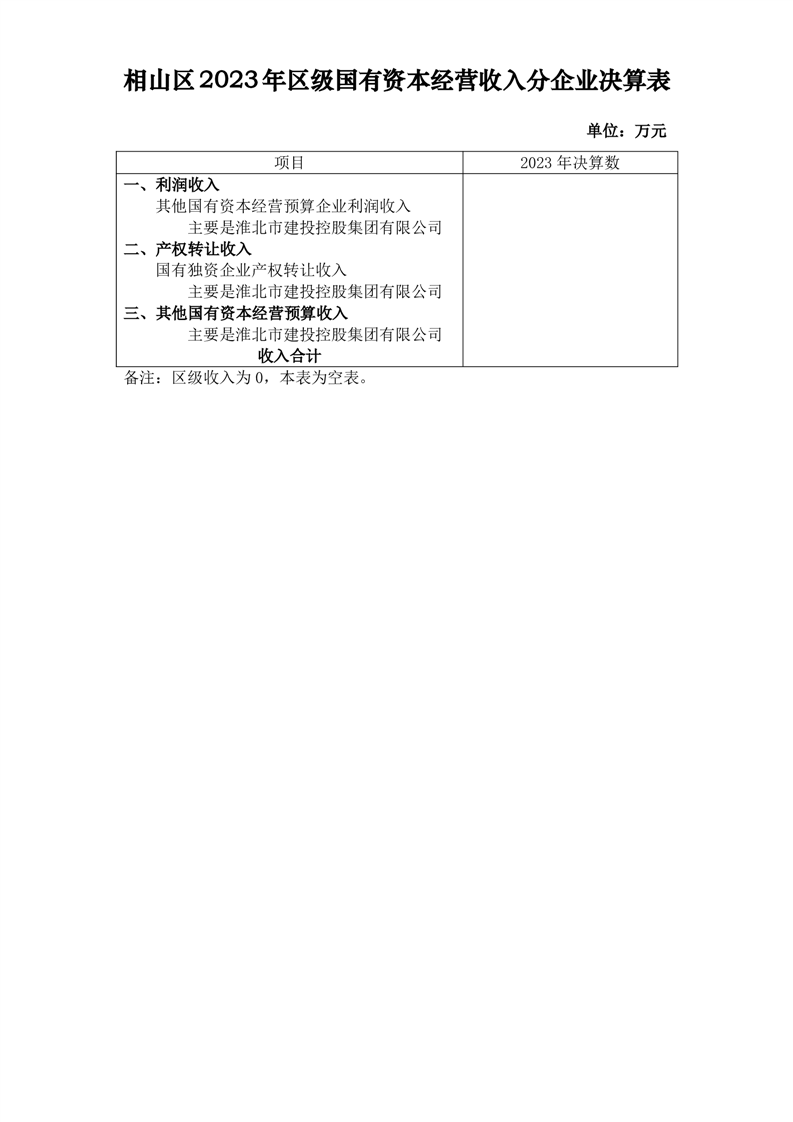 相山区2023年区级国有资本经营收入分企业决算表

单位：万元

| 项目 | 2023 年决算数 |
|---|---|
| 一、利润收入 | |
| 其他国有资本经营预算企业利润收入 | |
| 主要是淮北市建投控股集团有限公司 | |
| 二、产权转让收入 | |
| 国有独资企业产权转让收入 | |
| 主要是淮北市建投控股集团有限公司 | |
| 三、其他国有资本经营预算收入 | |
| 主要是淮北市建投控股集团有限公司 | |
| 收入合计 | |

备注：区级收入为 0，本表为空表。